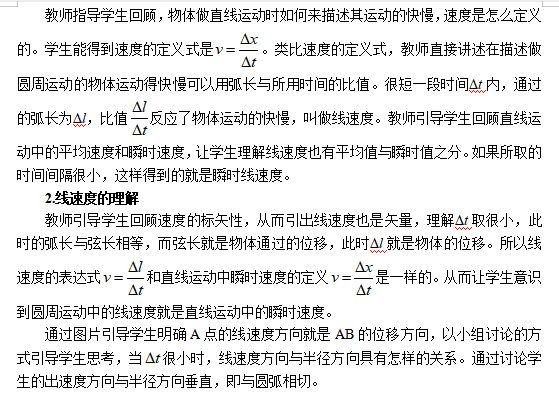 教师指导学生回顾，物体做直线运动时如何来描述其运动的快慢，速度是怎么定义的。学生能得到速度的定义式是$v=\frac{\Delta x}{\Delta t}$。类比速度的定义式，教师直接讲述在描述做圆周运动的物体运动得快慢可以用弧长与所用时间的比值。很短一段时间$\Delta t$内，通过的弧长为$\Delta l$，比值$\frac{\Delta l}{\Delta t}$反应了物体运动的快慢，叫做线速度。教师引导学生回顾直线运动中的平均速度和瞬时速度，让学生理解线速度也有平均值与瞬时值之分。如果所取的时间间隔很小，这样得到的就是瞬时线速度。

2.线速度的理解

教师引导学生回顾速度的标矢性，从而引出线速度也是矢量，理解$\Delta t$取很小，此时的弧长与弦长相等，而弦长就是物体通过的位移，此时$\Delta l$就是物体的位移。所以线速度的表达式$v=\frac{\Delta l}{\Delta t}$和直线运动中瞬时速度的定义$v=\frac{\Delta x}{\Delta t}$是一样的。从而让学生意识到圆周运动中的线速度就是直线运动中的瞬时速度。

通过图片引导学生明确A点的线速度方向就是AB的位移方向，以小组讨论的方式引导学生思考，当$\Delta t$很小时，线速度方向与半径方向具有怎样的关系。通过讨论学生的出速度方向与半径方向垂直，即与圆弧相切。